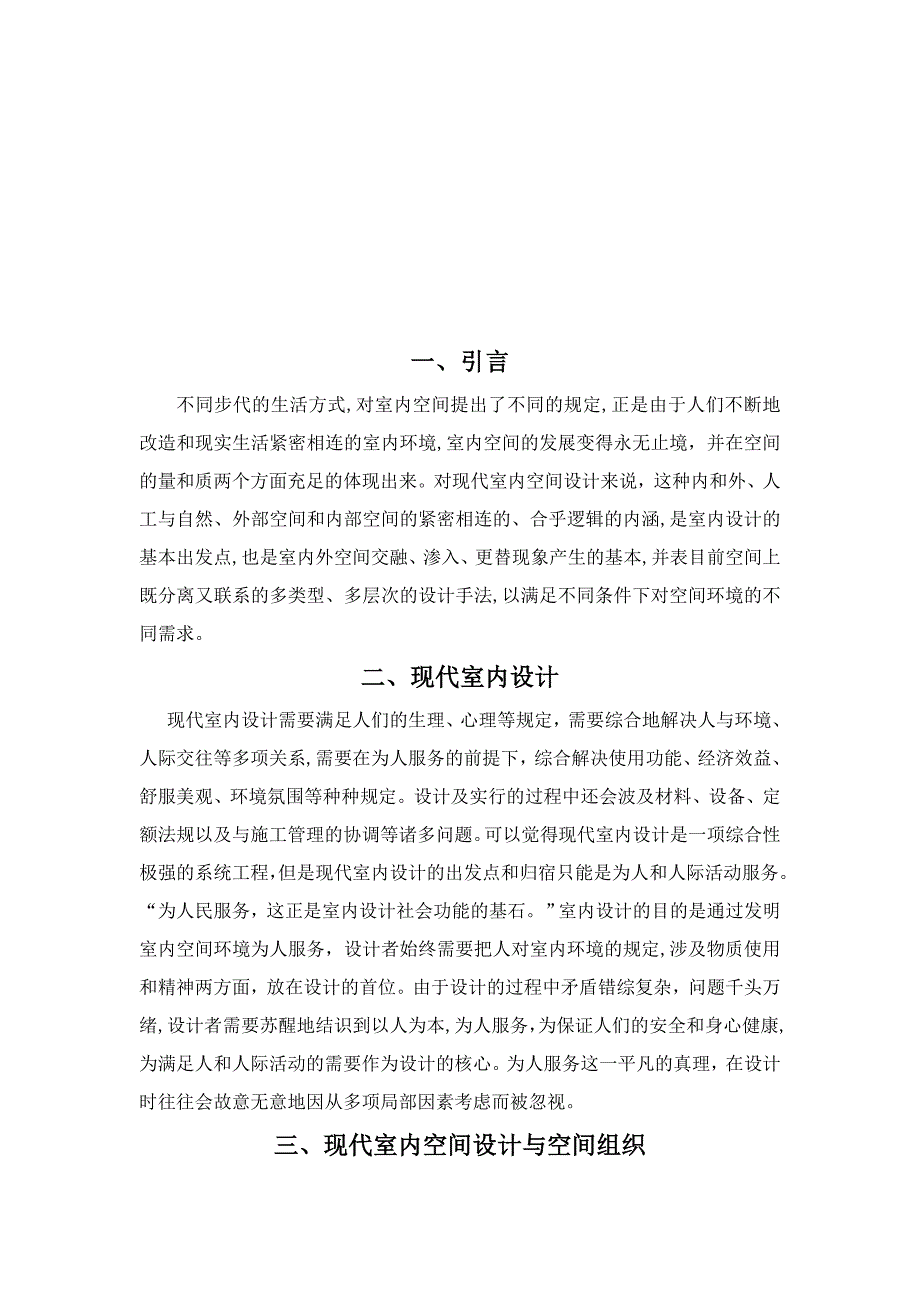 一、引言

不同步代的生活方式,对室内空间提出了不同的规定,正是由于人们不断地改造和现实生活紧密相连的室内环境,室内空间的发展变得永无止境，并在空间的量和质两个方面充足的体现出来。对现代室内空间设计来说，这种内和外、人工与自然、外部空间和内部空间的紧密相连的、合乎逻辑的内涵,是室内设计的基本出发点,也是室内外空间交融、渗入、更替现象产生的基本,并表目前空间上既分离又联系的多类型、多层次的设计手法,以满足不同条件下对空间环境的不同需求。

二、现代室内设计

现代室内设计需要满足人们的生理、心理等规定，需要综合地解决人与环境、人际交往等多项关系,需要在为人服务的前提下，综合解决使用功能、经济效益、舒服美观、环境氛围等种种规定。设计及实行的过程中还会波及材料、设备、定额法规以及与施工管理的协调等诸多问题。可以觉得现代室内设计是一项综合性极强的系统工程,但是现代室内设计的出发点和归宿只能是为人和人际活动服务。“为人民服务，这正是室内设计社会功能的基石。”室内设计的目的是通过发明室内空间环境为人服务，设计者始终需要把人对室内环境的规定,涉及物质使用和精神两方面，放在设计的首位。由于设计的过程中矛盾错综复杂，问题千头万绪,设计者需要苏醒地结识到以人为本,为人服务,为保证人们的安全和身心健康,为满足人和人际活动的需要作为设计的核心。为人服务这一平凡的真理，在设计时往往会故意无意地因从多项局部因素考虑而被忽视。

三、现代室内空间设计与空间组织